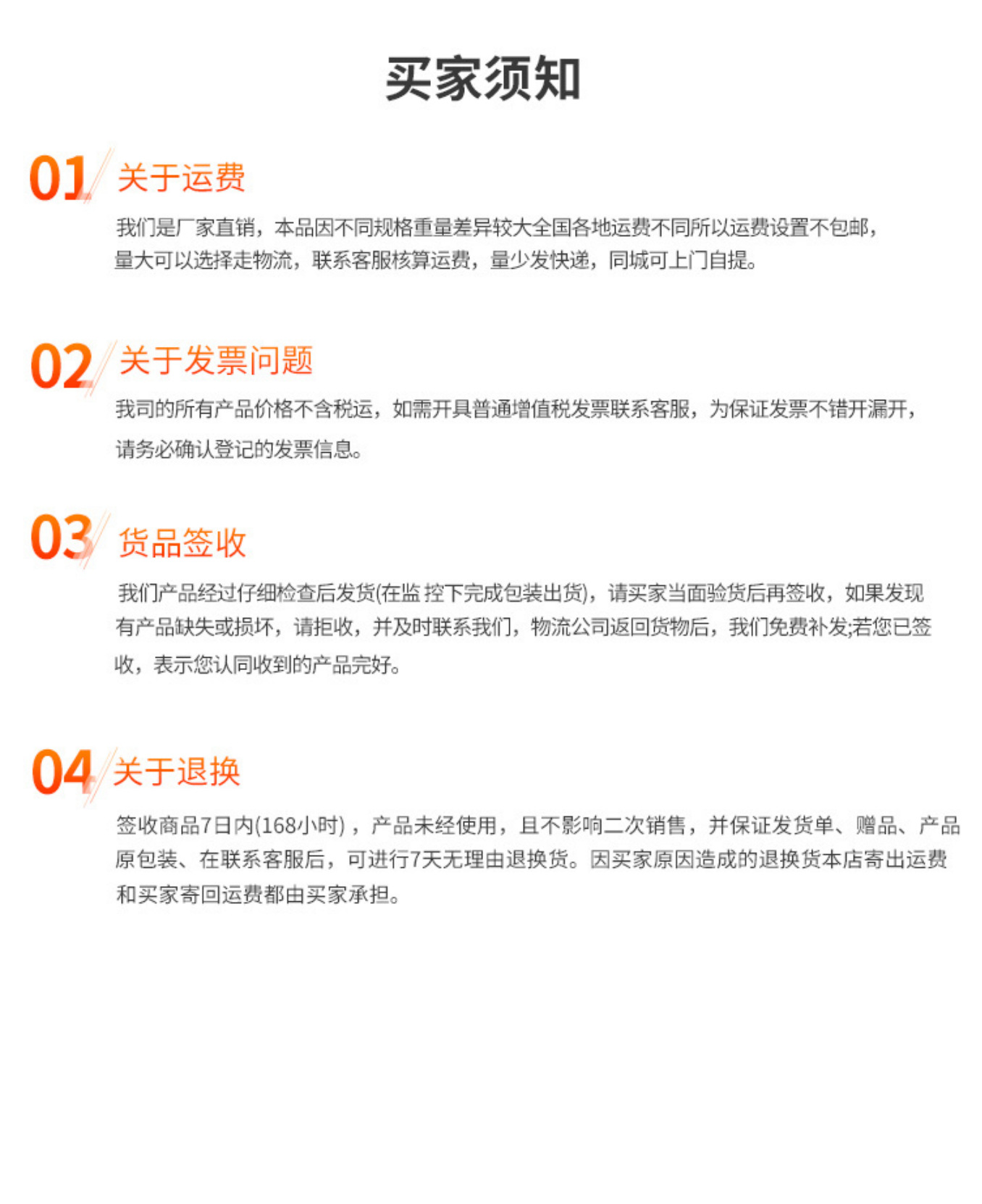 买家须知

01 关于运费

我们是厂家直销，本品因不同规格重量差异较大全国各地运费不同所以运费设置不包邮，量大可以选择走物流，联系客服核算运费，量少发快递，同城可上门自提。

02 关于发票问题

我司的所有产品价格不含税运，如需开具普通增值税发票联系客服，为保证发票不错开漏开，请务必确认登记的发票信息。

03 货品签收

我们产品经过仔细检查后发货(在监 控下完成包装出货)，请买家当面验货后再签收，如果发现有产品缺失或损坏，请拒收，并及时联系我们，物流公司返回货物后，我们免费补发;若您已签收，表示您认同收到的产品完好。

04 关于退换

签收商品7日内(168小时)，产品未经使用，且不影响二次销售，并保证发货单、赠品、产品原包装、在联系客服后，可进行7天无理由退换货。因买家原因造成的退换货本店寄出运费和买家寄回运费都由买家承担。